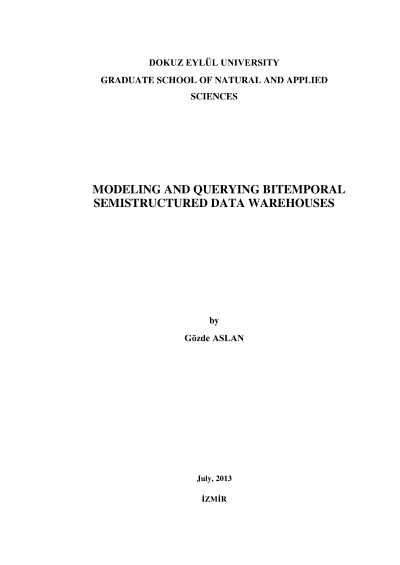 DOKUZ EYLÜL UNIVERSITY
GRADUATE SCHOOL OF NATURAL AND APPLIED SCIENCES

MODELING AND QUERYING BITEMPORAL SEMISTRUCTURED DATA WAREHOUSES

by
Gözde ASLAN

July, 2013
İZMİR